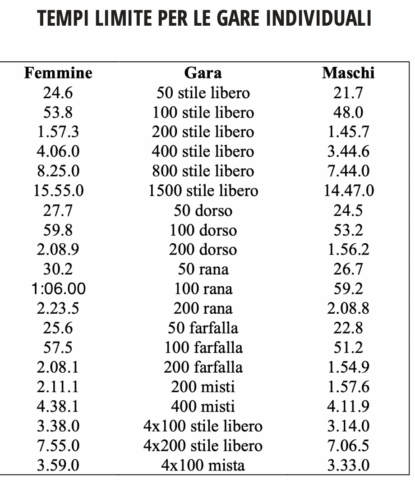 TEMPI LIMITE PER LE GARE INDIVIDUALI

| Femmine | Gara | Maschi |
|---|---|---|
| 24.6 | 50 stile libero | 21.7 |
| 53.8 | 100 stile libero | 48.0 |
| 1.57.3 | 200 stile libero | 1.45.7 |
| 4.06.0 | 400 stile libero | 3.44.6 |
| 8.25.0 | 800 stile libero | 7.44.0 |
| 15.55.0 | 1500 stile libero | 14.47.0 |
| 27.7 | 50 dorso | 24.5 |
| 59.8 | 100 dorso | 53.2 |
| 2.08.9 | 200 dorso | 1.56.2 |
| 30.2 | 50 rana | 26.7 |
| 1:06.00 | 100 rana | 59.2 |
| 2.23.5 | 200 rana | 2.08.8 |
| 25.6 | 50 farfalla | 22.8 |
| 57.5 | 100 farfalla | 51.2 |
| 2.08.1 | 200 farfalla | 1.54.9 |
| 2.11.1 | 200 misti | 1.57.6 |
| 4.38.1 | 400 misti | 4.11.9 |
| 3.38.0 | 4x100 stile libero | 3.14.0 |
| 7.55.0 | 4x200 stile libero | 7.06.5 |
| 3.59.0 | 4x100 mista | 3.33.0 |